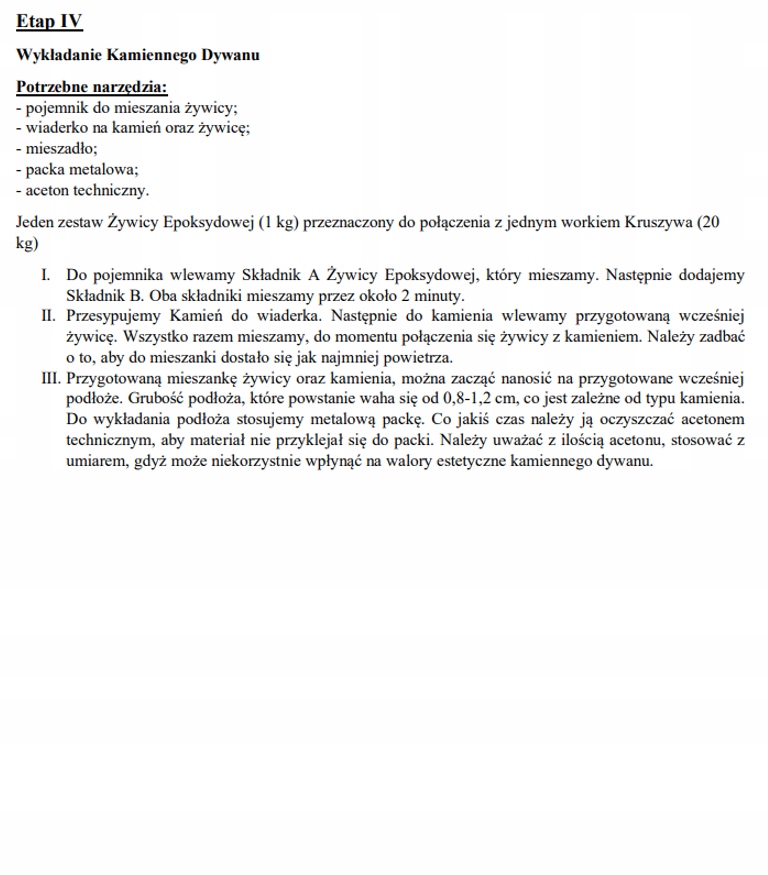 Etap IV

Wykładanie Kamiennego Dywanu

Potrzebne narzędzia:
- pojemnik do mieszania żywicy;
- wiaderko na kamień oraz żywicę;
- mieszadło;
- packa metalowa;
- aceton techniczny.

Jeden zestaw Żywicy Epoksydowej (1 kg) przeznaczony do połączenia z jednym workiem Kruszywa (20 kg)

I. Do pojemnika wlewamy Składnik A Żywicy Epoksydowej, który mieszamy. Następnie dodajemy Składnik B. Oba składniki mieszamy przez około 2 minuty.
II. Przesypujemy Kamień do wiaderka. Następnie do kamienia wlewamy przygotowaną wcześniej żywicę. Wszystko razem mieszamy, do momentu połączenia się żywicy z kamieniem. Należy zadbać o to, aby do mieszanki dostało się jak najmniej powietrza.
III. Przygotowaną mieszankę żywicy oraz kamienia, można zacząć nanosić na przygotowane wcześniej podłoże. Grubość podłoża, które powstanie waha się od 0,8-1,2 cm, co jest zależne od typu kamienia. Do wykładania podłoża stosujemy metalową packę. Co jakiś czas należy ją oczyszczać acetonem technicznym, aby materiał nie przyklejał się do packi. Należy uważać z ilością acetonu, stosować z umiarem, gdyż może niekorzystnie wpłynąć na walory estetyczne kamiennego dywanu.